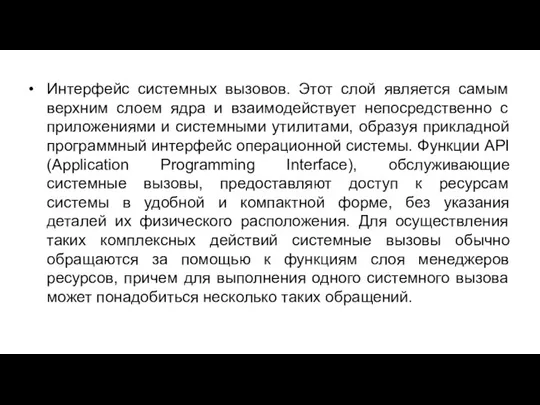 • Интерфейс системных вызовов. Этот слой является самым верхним слоем ядра и взаимодействует непосредственно с приложениями и системными утилитами, образуя прикладной программный интерфейс операционной системы. Функции API (Application Programming Interface), обслуживающие системные вызовы, предоставляют доступ к ресурсам системы в удобной и компактной форме, без указания деталей их физического расположения. Для осуществления таких комплексных действий системные вызовы обычно обращаются за помощью к функциям слоя менеджеров ресурсов, причем для выполнения одного системного вызова может понадобиться несколько таких обращений.